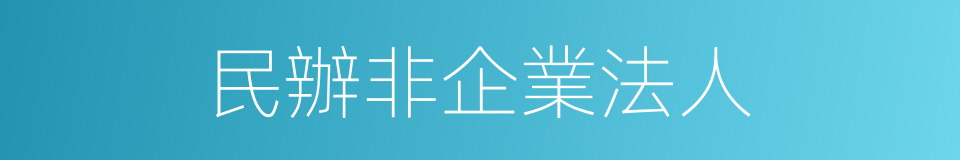 民辦非企業法人